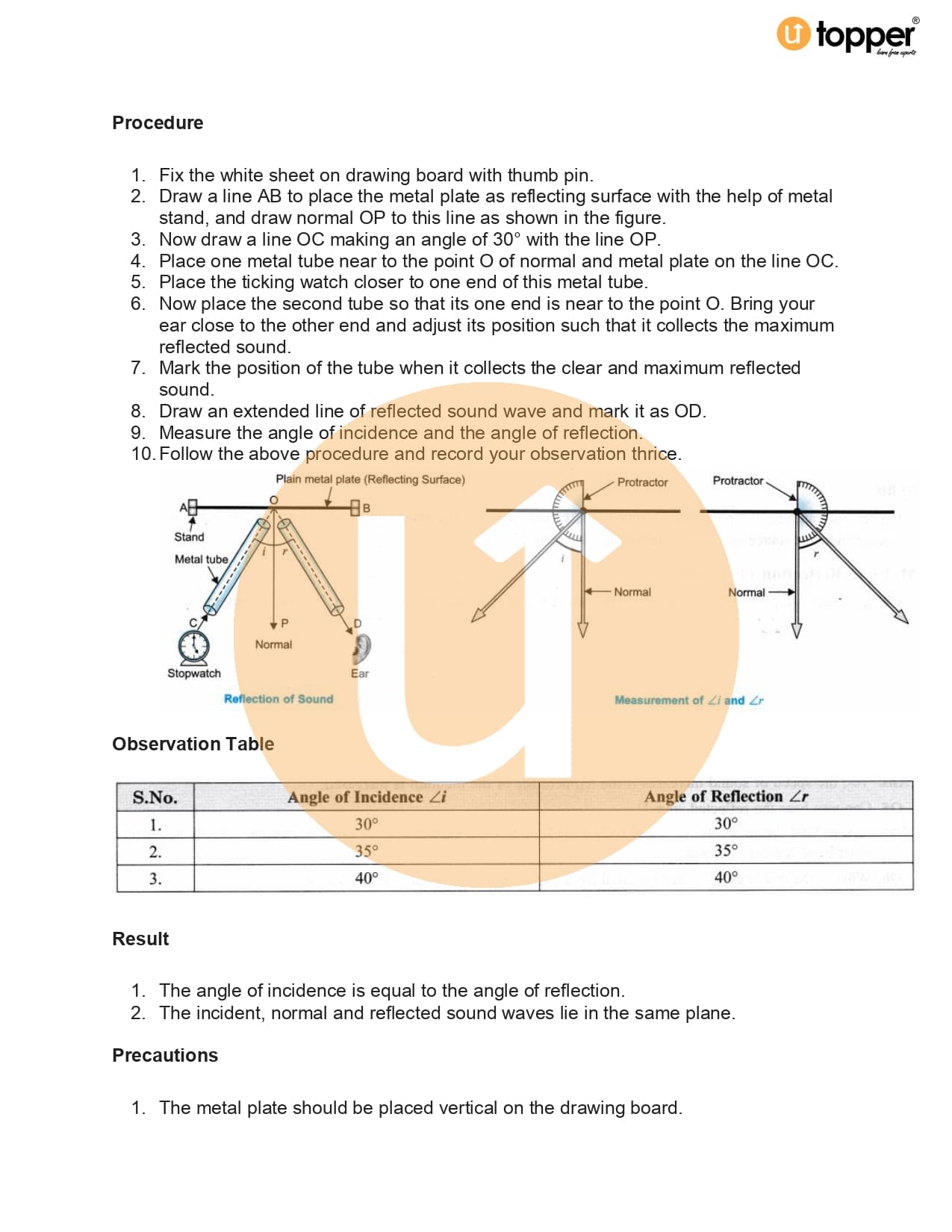 topper
learn from experts

Procedure

1. Fix the white sheet on drawing board with thumb pin.
2. Draw a line AB to place the metal plate as reflecting surface with the help of metal stand, and draw normal OP to this line as shown in the figure.
3. Now draw a line OC making an angle of 30° with the line OP.
4. Place one metal tube near to the point O of normal and metal plate on the line OC.
5. Place the ticking watch closer to one end of this metal tube.
6. Now place the second tube so that its one end is near to the point O. Bring your ear close to the other end and adjust its position such that it collects the maximum reflected sound.
7. Mark the position of the tube when it collects the clear and maximum reflected sound.
8. Draw an extended line of reflected sound wave and mark it as OD.
9. Measure the angle of incidence and the angle of reflection.
10. Follow the above procedure and record your observation thrice.

Plain metal plate (Reflecting Surface)
A
O
B
Stand
Metal tube
i
r
C
P
D
Normal
Stopwatch
Ear
Reflection of Sound

Protractor
i
Normal
Protractor
r
Normal
Measurement of $\angle i$ and $\angle r$

Observation Table

| S.No. | Angle of Incidence $\angle i$ | Angle of Reflection $\angle r$ |
|---|---|---|
| 1. | 30° | 30° |
| 2. | 35° | 35° |
| 3. | 40° | 40° |

Result

1. The angle of incidence is equal to the angle of reflection.
2. The incident, normal and reflected sound waves lie in the same plane.

Precautions

1. The metal plate should be placed vertical on the drawing board.